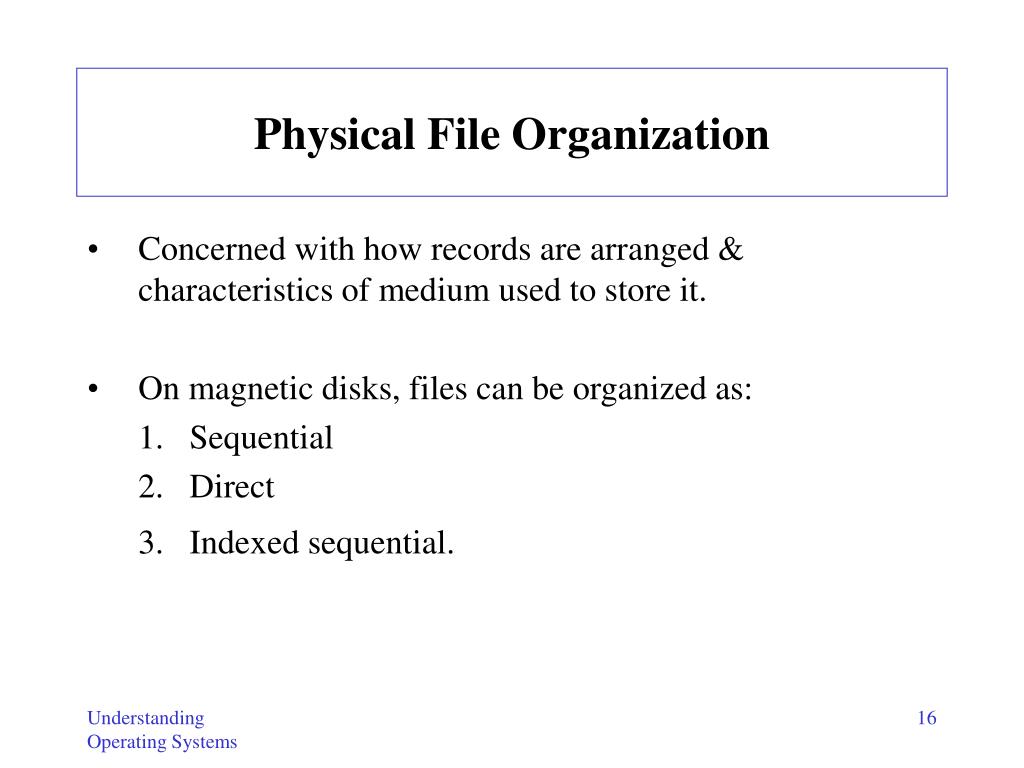 Physical File Organization

• Concerned with how records are arranged & characteristics of medium used to store it.

• On magnetic disks, files can be organized as:
1. Sequential
2. Direct
3. Indexed sequential.

Understanding
Operating Systems

16